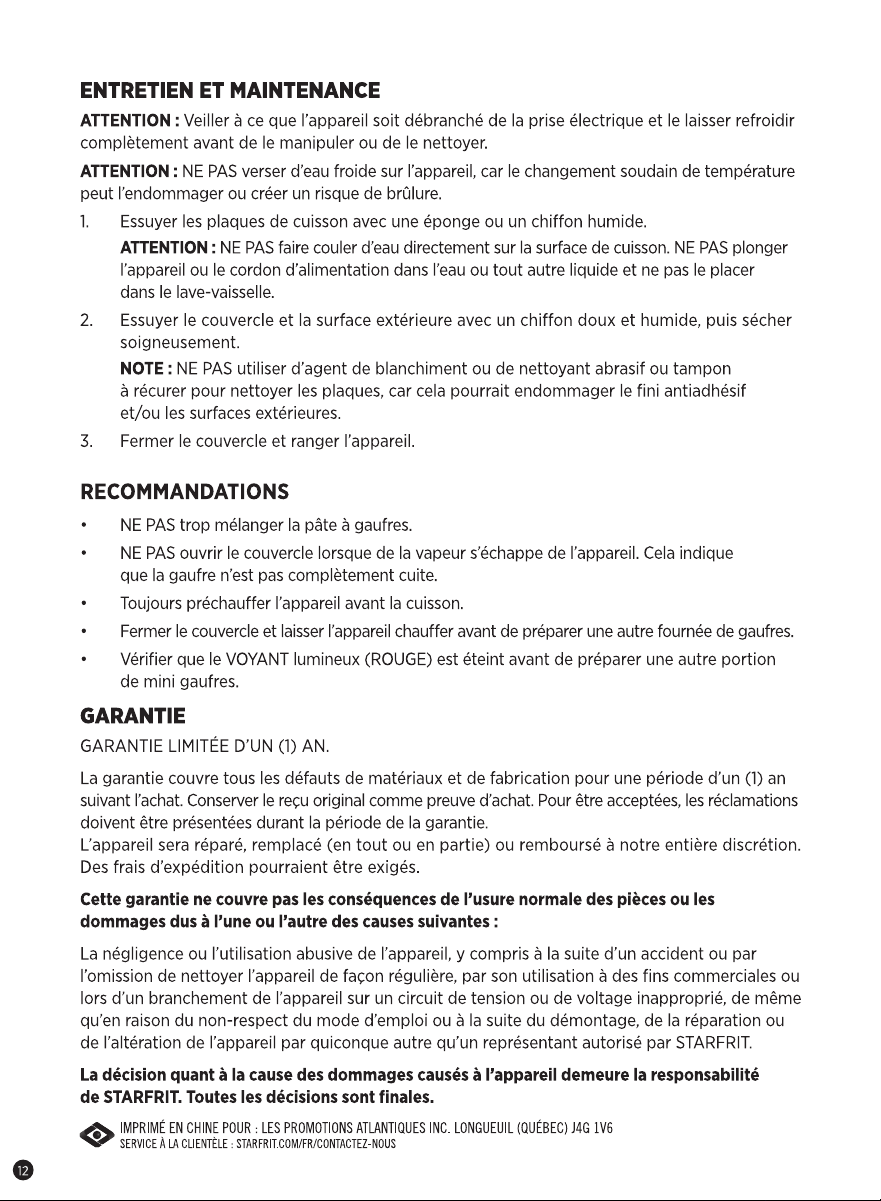 ENTRETIEN ET MAINTENANCE

ATTENTION : Veiller à ce que l'appareil soit débranché de la prise électrique et le laisser refroidir complètement avant de le manipuler ou de le nettoyer.

ATTENTION : NE PAS verser d'eau froide sur l'appareil, car le changement soudain de température peut l'endommager ou créer un risque de brûlure.

1. Essuyer les plaques de cuisson avec une éponge ou un chiffon humide.
ATTENTION : NE PAS faire couler d'eau directement sur la surface de cuisson. NE PAS plonger l'appareil ou le cordon d'alimentation dans l'eau ou tout autre liquide et ne pas le placer dans le lave-vaisselle.

2. Essuyer le couvercle et la surface extérieure avec un chiffon doux et humide, puis sécher soigneusement.
NOTE : NE PAS utiliser d'agent de blanchiment ou de nettoyant abrasif ou tampon à récurer pour nettoyer les plaques, car cela pourrait endommager le fini antiadhésif et/ou les surfaces extérieures.

3. Fermer le couvercle et ranger l'appareil.

RECOMMANDATIONS

• NE PAS trop mélanger la pâte à gaufres.
• NE PAS ouvrir le couvercle lorsque de la vapeur s'échappe de l'appareil. Cela indique que la gaufre n'est pas complètement cuite.
• Toujours préchauffer l'appareil avant la cuisson.
• Fermer le couvercle et laisser l'appareil chauffer avant de préparer une autre fournée de gaufres.
• Vérifier que le VOYANT lumineux (ROUGE) est éteint avant de préparer une autre portion de mini gaufres.

GARANTIE

GARANTIE LIMITÉE D'UN (1) AN.

La garantie couvre tous les défauts de matériaux et de fabrication pour une période d'un (1) an suivant l'achat. Conserver le reçu original comme preuve d'achat. Pour être acceptées, les réclamations doivent être présentées durant la période de la garantie.
L'appareil sera réparé, remplacé (en tout ou en partie) ou remboursé à notre entière discrétion. Des frais d'expédition pourraient être exigés.

Cette garantie ne couvre pas les conséquences de l'usure normale des pièces ou les dommages dus à l'une ou l'autre des causes suivantes :

La négligence ou l'utilisation abusive de l'appareil, y compris à la suite d'un accident ou par l'omission de nettoyer l'appareil de façon régulière, par son utilisation à des fins commerciales ou lors d'un branchement de l'appareil sur un circuit de tension ou de voltage inapproprié, de même qu'en raison du non-respect du mode d'emploi ou à la suite du démontage, de la réparation ou de l'altération de l'appareil par quiconque autre qu'un représentant autorisé par STARFRIT.

La décision quant à la cause des dommages causés à l'appareil demeure la responsabilité de STARFRIT. Toutes les décisions sont finales.

IMPRIMÉ EN CHINE POUR : LES PROMOTIONS ATLANTIQUES INC. LONGUEUIL (QUÉBEC) J4G 1V6
SERVICE À LA CLIENTÈLE : STARFRIT.COM/FR/CONTACTEZ-NOUS

12